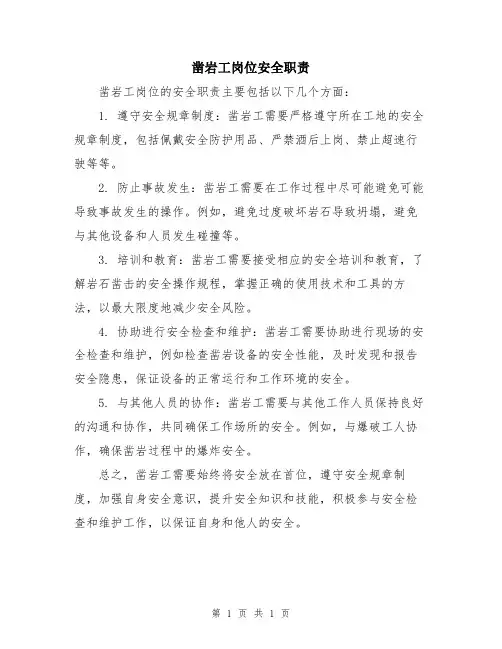 凿岩工岗位安全职责

凿岩工岗位的安全职责主要包括以下几个方面：

1. 遵守安全规章制度：凿岩工需要严格遵守所在工地的安全规章制度，包括佩戴安全防护用品、严禁酒后上岗、禁止超速行驶等等。

2. 防止事故发生：凿岩工需要在工作过程中尽可能避免可能导致事故发生的操作。例如，避免过度破坏岩石导致坍塌，避免与其他设备和人员发生碰撞等。

3. 培训和教育：凿岩工需要接受相应的安全培训和教育，了解岩石凿击的安全操作规程，掌握正确的使用技术和工具的方法，以最大限度地减少安全风险。

4. 协助进行安全检查和维护：凿岩工需要协助进行现场的安全检查和维护，例如检查凿岩设备的安全性能，及时发现和报告安全隐患，保证设备的正常运行和工作环境的安全。

5. 与其他人员的协作：凿岩工需要与其他工作人员保持良好的沟通和协作，共同确保工作场所的安全。例如，与爆破工人协作，确保凿岩过程中的爆炸安全。

总之，凿岩工需要始终将安全放在首位，遵守安全规章制度，加强自身安全意识，提升安全知识和技能，积极参与安全检查和维护工作，以保证自身和他人的安全。

第 1 页 共 1 页